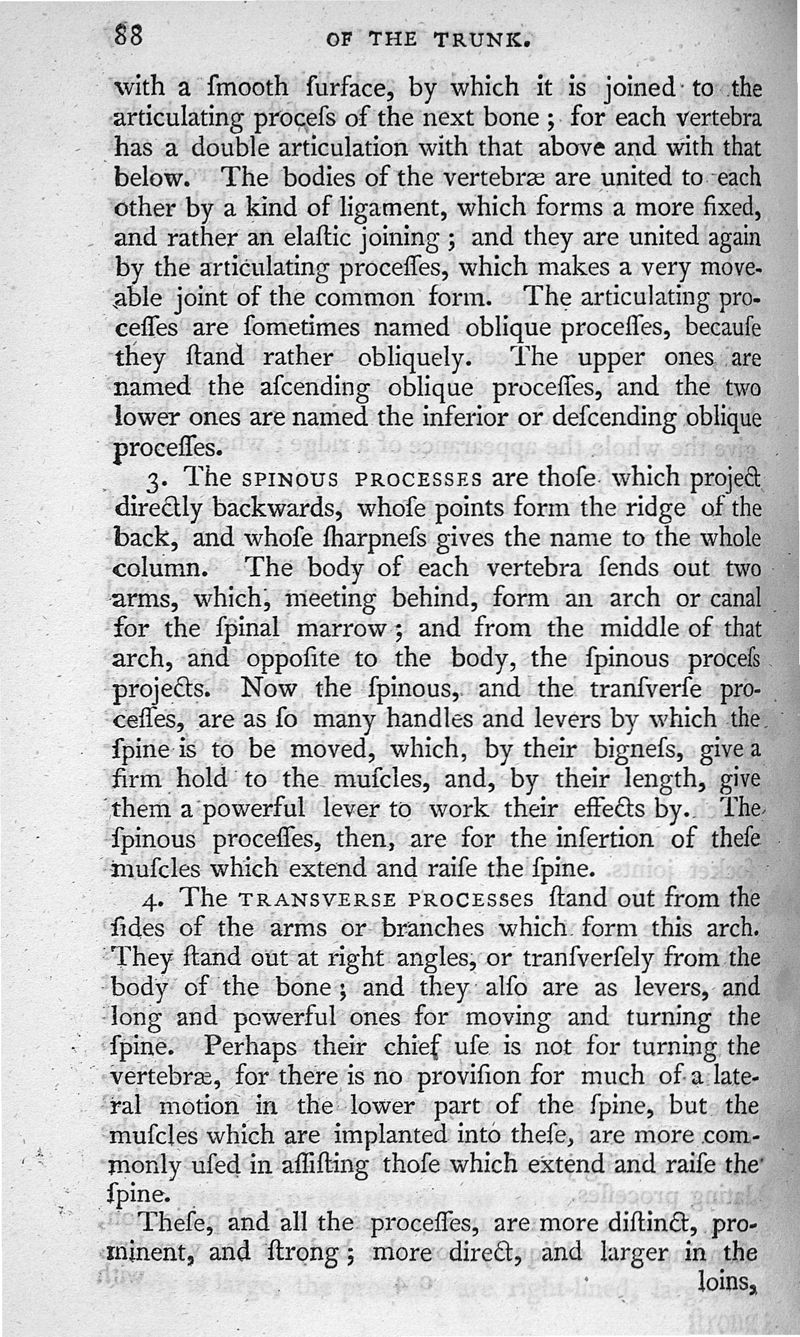 88 OF THE TRUNK.

with a ſmooth ſurface, by which it is joined to the articulating proceſs of the next bone; for each vertebra has a double articulation with that above and with that below. The bodies of the vertebræ are united to each other by a kind of ligament, which forms a more fixed, and rather an elaſtic joining; and they are united again by the articulating proceſſes, which makes a very moveable joint of the common form. The articulating proceſſes are ſometimes named oblique proceſſes, becauſe they ſtand rather obliquely. The upper ones are named the aſcending oblique proceſſes, and the two lower ones are named the inferior or deſcending oblique proceſſes.

3. The SPINOUS PROCESSES are thoſe which project directly backwards, whoſe points form the ridge of the back, and whoſe ſharpneſs gives the name to the whole column. The body of each vertebra ſends out two arms, which, meeting behind, form an arch or canal for the ſpinal marrow; and from the middle of that arch, and oppoſite to the body, the ſpinous proceſs projects. Now the ſpinous, and the tranſverſe proceſſes, are as ſo many handles and levers by which the ſpine is to be moved, which, by their bigneſs, give a firm hold to the muſcles, and, by their length, give them a powerful lever to work their effects by. The ſpinous proceſſes, then, are for the inſertion of theſe muſcles which extend and raiſe the ſpine.

4. The TRANSVERSE PROCESSES ſtand out from the ſides of the arms or branches which form this arch. They ſtand out at right angles, or tranſverſely from the body of the bone; and they alſo are as levers, and long and powerful ones for moving and turning the ſpine. Perhaps their chief uſe is not for turning the vertebræ, for there is no proviſion for much of a lateral motion in the lower part of the ſpine, but the muſcles which are implanted into theſe, are more commonly uſed in aſſiſting thoſe which extend and raiſe the ſpine.

Theſe, and all the proceſſes, are more diſtinct, prominent, and ſtrong; more direct, and larger in the loins,